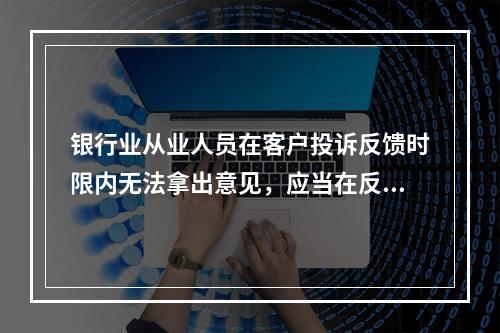 银行业从业人员在客户投诉反馈时限内无法拿出意见，应当在反...